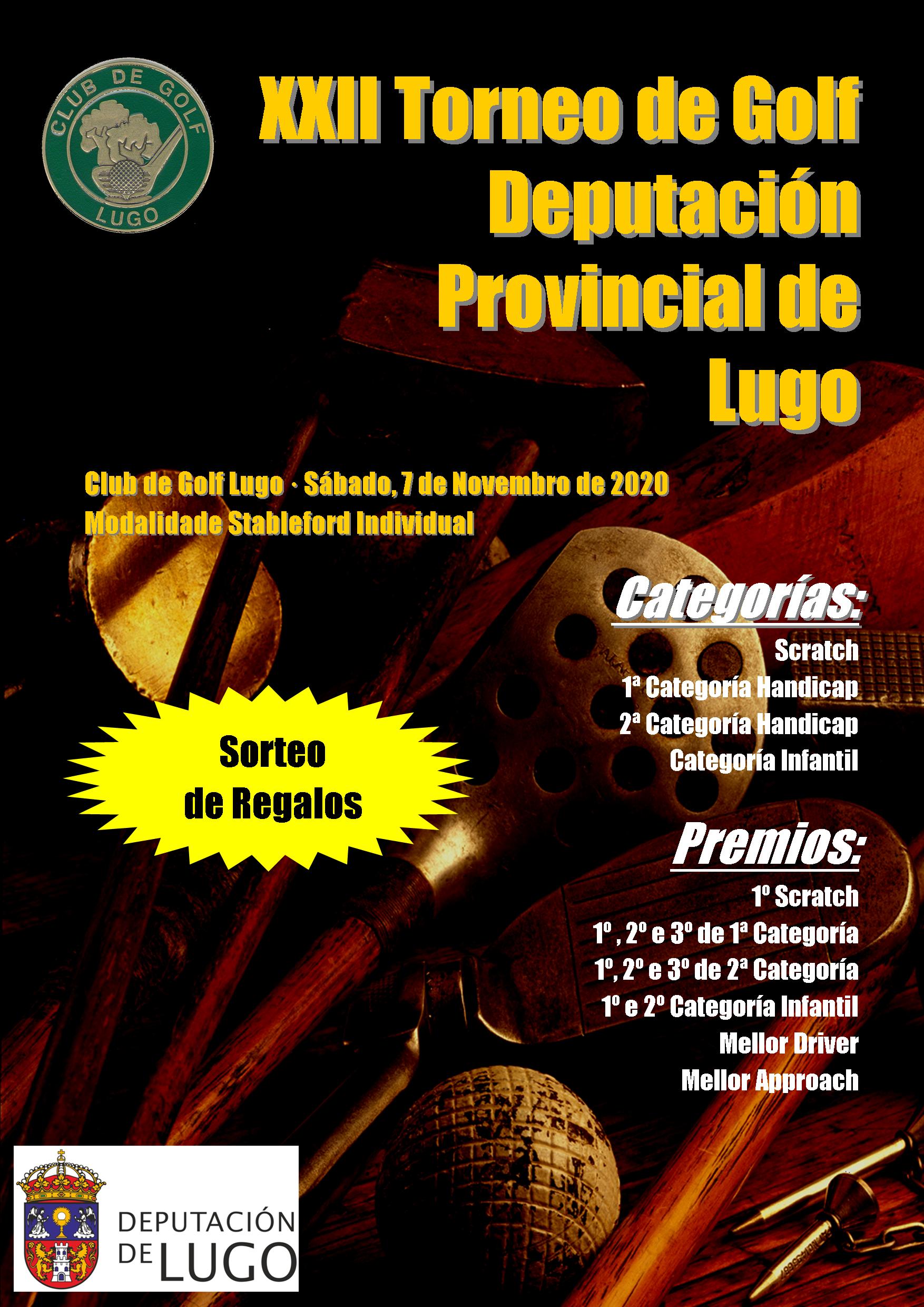 CLUB DE GOLF
LUGO

XXII Torneo de Golf Deputación Provincial de Lugo

Club de Golf Lugo · Sábado, 7 de Novembro de 2020
Modalidade Stableford Individual

Categorías:
Scratch
1ª Categoría Handicap
2ª Categoría Handicap
Categoría Infantil

Sorteo de Regalos

Premios:
1º Scratch
1º , 2º e 3º de 1ª Categoría
1º, 2º e 3º de 2ª Categoría
1º e 2º Categoría Infantil
Mellor Driver
Mellor Approach

DEPUTACIÓN DE LUGO